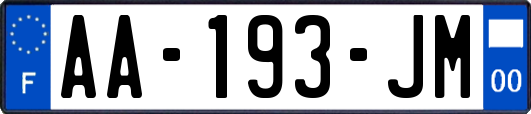 F

AA-193-JM

00